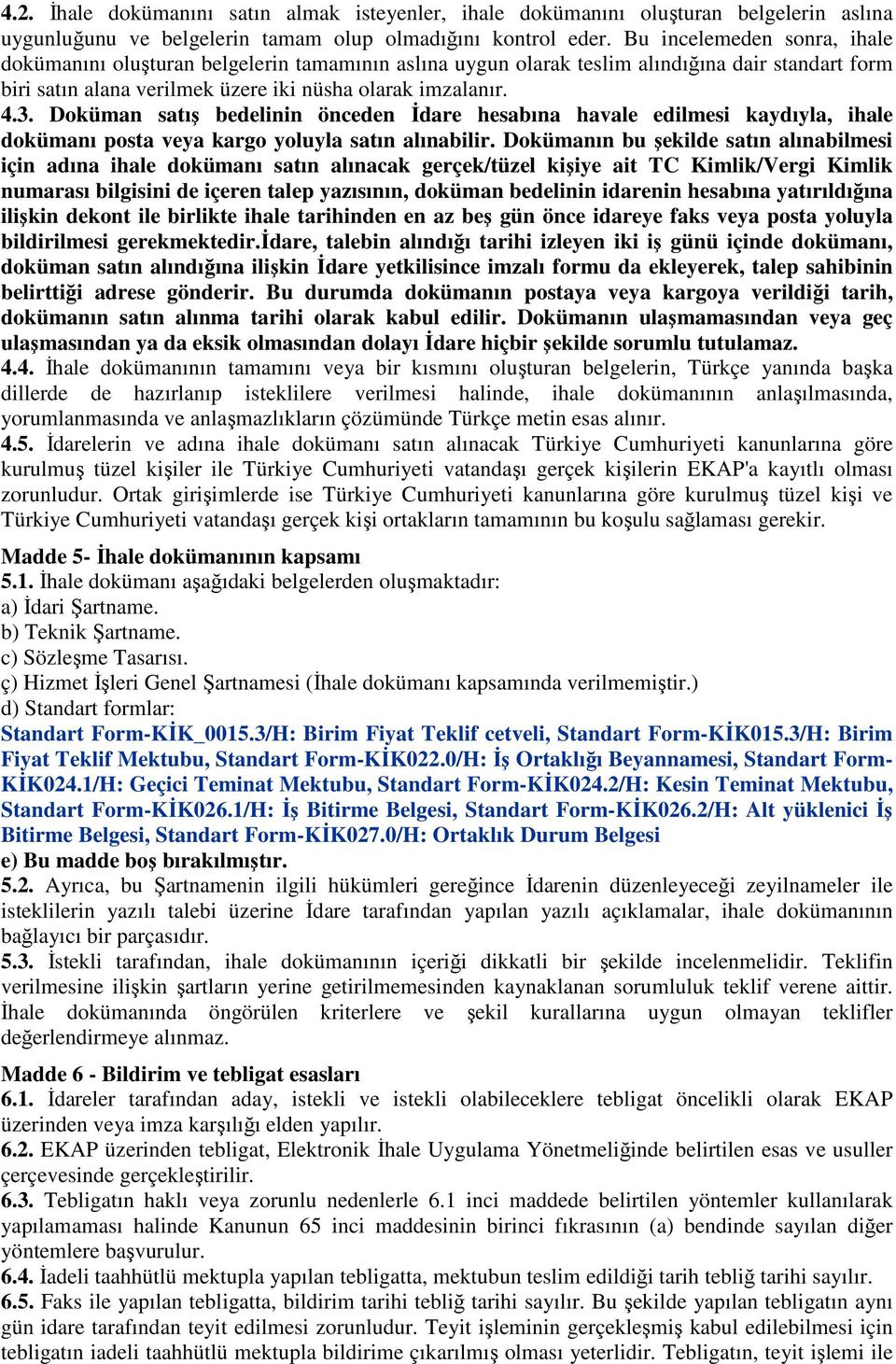 4.2. İhale dokümanını satın almak isteyenler, ihale dokümanını oluşturan belgelerin aslına uygunluğunu ve belgelerin tamam olup olmadığını kontrol eder. Bu incelemeden sonra, ihale dokümanını oluşturan belgelerin tamamının aslına uygun olarak teslim alındığına dair standart form biri satın alana verilmek üzere iki nüsha olarak imzalanır.
4.3. Doküman satış bedelinin önceden İdare hesabına havale edilmesi kaydıyla, ihale dokümanı posta veya kargo yoluyla satın alınabilir. Dokümanın bu şekilde satın alınabilmesi için adına ihale dokümanı satın alınacak gerçek/tüzel kişiye ait TC Kimlik/Vergi Kimlik numarası bilgisini de içeren talep yazısının, doküman bedelinin idarenin hesabına yatırıldığına ilişkin dekont ile birlikte ihale tarihinden en az beş gün önce idareye faks veya posta yoluyla bildirilmesi gerekmektedir.İdare, talebin alındığı tarihi izleyen iki iş günü içinde dokümanı, doküman satın alındığına ilişkin İdare yetkilisince imzalı formu da ekleyerek, talep sahibinin belirttiği adrese gönderir. Bu durumda dokümanın postaya veya kargoya verildiği tarih, dokümanın satın alınma tarihi olarak kabul edilir. Dokümanın ulaşmamasından veya geç ulaşmasından ya da eksik olmasından dolayı İdare hiçbir şekilde sorumlu tutulamaz.
4.4. İhale dokümanının tamamını veya bir kısmını oluşturan belgelerin, Türkçe yanında başka dillerde de hazırlanıp isteklilere verilmesi halinde, ihale dokümanının anlaşılmasında, yorumlanmasında ve anlaşmazlıkların çözümünde Türkçe metin esas alınır.
4.5. İdarelerin ve adına ihale dokümanı satın alınacak Türkiye Cumhuriyeti kanunlarına göre kurulmuş tüzel kişiler ile Türkiye Cumhuriyeti vatandaşı gerçek kişilerin EKAP'a kayıtlı olması zorunludur. Ortak girişimlerde ise Türkiye Cumhuriyeti kanunlarına göre kurulmuş tüzel kişi ve Türkiye Cumhuriyeti vatandaşı gerçek kişi ortakların tamamının bu koşulu sağlaması gerekir.

Madde 5- İhale dokümanının kapsamı
5.1. İhale dokümanı aşağıdaki belgelerden oluşmaktadır:
a) İdari Şartname.
b) Teknik Şartname.
c) Sözleşme Tasarısı.
ç) Hizmet İşleri Genel Şartnamesi (İhale dokümanı kapsamında verilmemiştir.)
d) Standart formlar:
Standart Form-KİK_0015.3/H: Birim Fiyat Teklif cetveli, Standart Form-KİK015.3/H: Birim Fiyat Teklif Mektubu, Standart Form-KİK022.0/H: İş Ortaklığı Beyannamesi, Standart Form-KİK024.1/H: Geçici Teminat Mektubu, Standart Form-KİK024.2/H: Kesin Teminat Mektubu, Standart Form-KİK026.1/H: İş Bitirme Belgesi, Standart Form-KİK026.2/H: Alt yüklenici İş Bitirme Belgesi, Standart Form-KİK027.0/H: Ortaklık Durum Belgesi
e) Bu madde boş bırakılmıştır.
5.2. Ayrıca, bu Şartnamenin ilgili hükümleri gereğince İdarenin düzenleyeceği zeyilnameler ile isteklilerin yazılı talebi üzerine İdare tarafından yapılan yazılı açıklamalar, ihale dokümanının bağlayıcı bir parçasıdır.
5.3. İstekli tarafından, ihale dokümanının içeriği dikkatli bir şekilde incelenmelidir. Teklifin verilmesine ilişkin şartların yerine getirilmemesinden kaynaklanan sorumluluk teklif verene aittir. İhale dokümanında öngörülen kriterlere ve şekil kurallarına uygun olmayan teklifler değerlendirmeye alınmaz.

Madde 6 - Bildirim ve tebligat esasları
6.1. İdareler tarafından aday, istekli ve istekli olabileceklere tebligat öncelikli olarak EKAP üzerinden veya imza karşılığı elden yapılır.
6.2. EKAP üzerinden tebligat, Elektronik İhale Uygulama Yönetmeliğinde belirtilen esas ve usuller çerçevesinde gerçekleştirilir.
6.3. Tebligatın haklı veya zorunlu nedenlerle 6.1 inci maddede belirtilen yöntemler kullanılarak yapılamaması halinde Kanunun 65 inci maddesinin birinci fıkrasının (a) bendinde sayılan diğer yöntemlere başvurulur.
6.4. İadeli taahhütlü mektupla yapılan tebligatta, mektubun teslim edildiği tarih tebliğ tarihi sayılır.
6.5. Faks ile yapılan tebligatta, bildirim tarihi tebliğ tarihi sayılır. Bu şekilde yapılan tebligatın aynı gün idare tarafından teyit edilmesi zorunludur. Teyit işleminin gerçekleşmiş kabul edilebilmesi için tebligatın iadeli taahhütlü mektupla bildirime çıkarılmış olması yeterlidir. Tebligatın, teyit işlemi ile